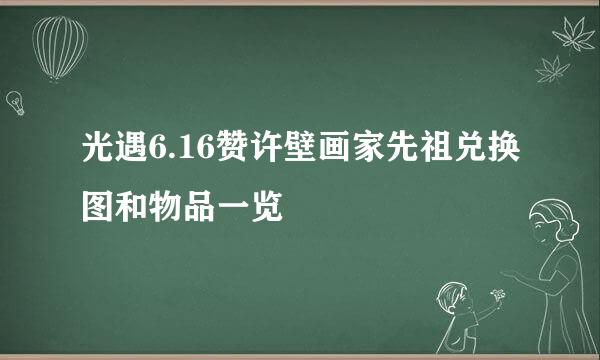 光遇6.16赞许壁画家先祖兑换图和物品一览